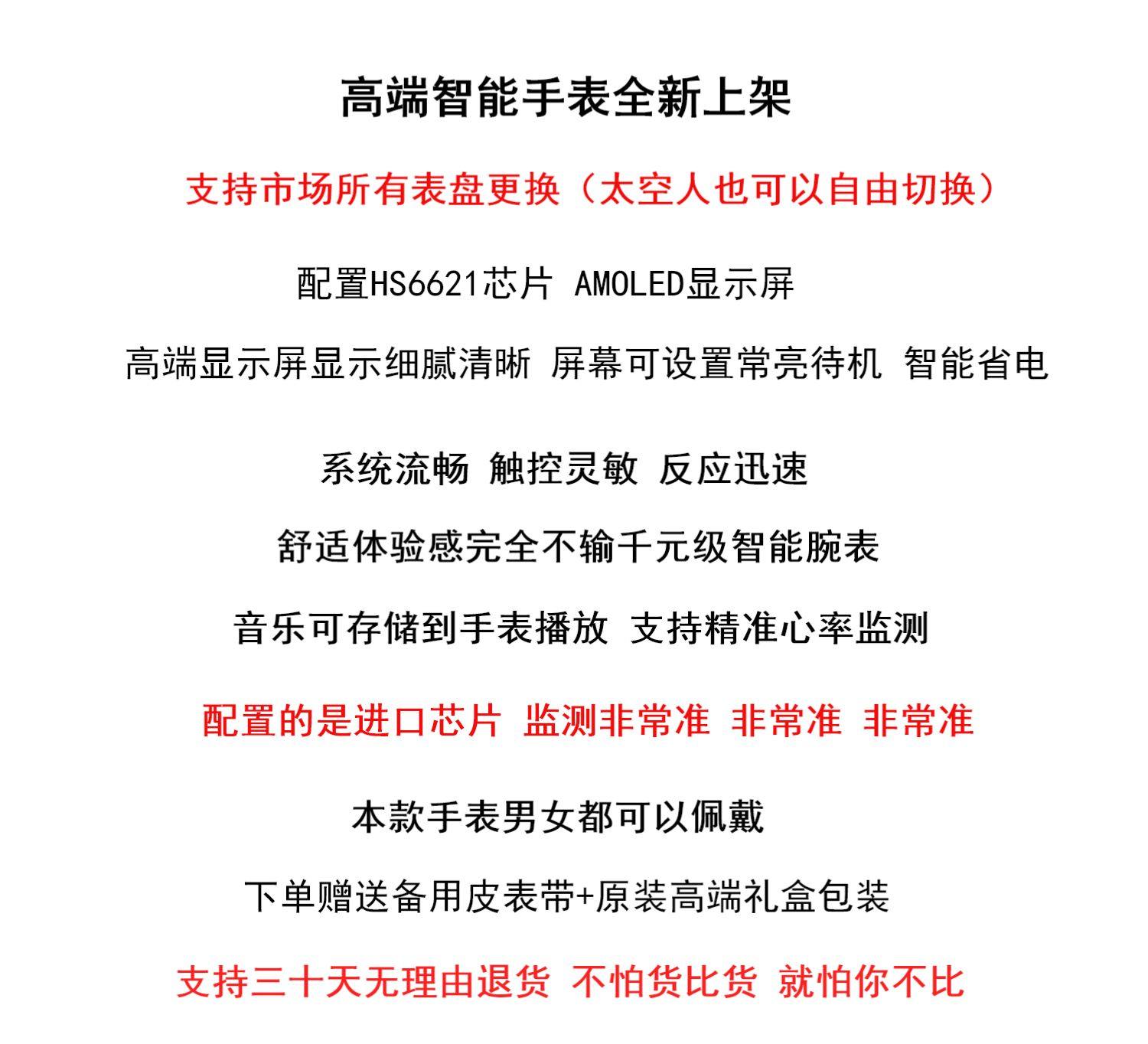 高端智能手表全新上架

支持市场所有表盘更换（太空人也可以自由切换）

配置HS6621芯片 AMOLED显示屏

高端显示屏显示细腻清晰 屏幕可设置常亮待机 智能省电

系统流畅 触控灵敏 反应迅速

舒适体验感完全不输千元级智能腕表

音乐可存储到手表播放 支持精准心率监测

配置的是进口芯片 监测非常准 非常准 非常准

本款手表男女都可以佩戴

下单赠送备用皮表带+原装高端礼盒包装

支持三十天无理由退货 不怕货比货 就怕你不比